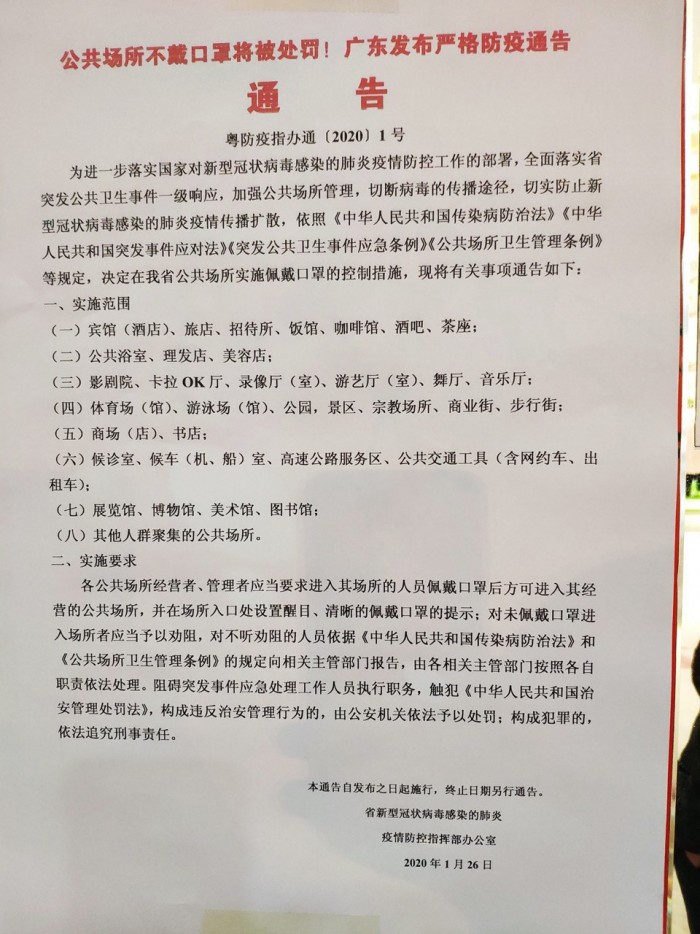 公共场所不戴口罩将被处罚！广东发布严格防疫通告

通　告

粤防疫指办通〔2020〕1号

为进一步落实国家对新型冠状病毒感染的肺炎疫情防控工作的部署，全面落实省突发公共卫生事件一级响应，加强公共场所管理，切断病毒的传播途径，切实防止新型冠状病毒感染的肺炎疫情传播扩散，依照《中华人民共和国传染病防治法》《中华人民共和国突发事件应对法》《突发公共卫生事件应急条例》《公共场所卫生管理条例》等规定，决定在我省公共场所实施佩戴口罩的控制措施，现将有关事项通告如下：

一、实施范围

（一）宾馆（酒店）、旅店、招待所、饭馆、咖啡馆、酒吧、茶座；

（二）公共浴室、理发店、美容店；

（三）影剧院、卡拉OK厅、录像厅（室）、游艺厅（室）、舞厅、音乐厅；

（四）体育场（馆）、游泳场（馆）、公园，景区、宗教场所、商业街、步行街；

（五）商场（店）、书店；

（六）候诊室、候车（机、船）室、高速公路服务区、公共交通工具（含网约车、出租车）；

（七）展览馆、博物馆、美术馆、图书馆；

（八）其他人群聚集的公共场所。

二、实施要求

各公共场所经营者、管理者应当要求进入其场所的人员佩戴口罩后方可进入其经营的公共场所，并在场所入口处设置醒目、清晰的佩戴口罩的提示；对未佩戴口罩进入场所者应当予以劝阻，对不听劝阻的人员依据《中华人民共和国传染病防治法》和《公共场所卫生管理条例》的规定向相关主管部门报告，由各相关主管部门按照各自职责依法处理。阻碍突发事件应急处理工作人员执行职务，触犯《中华人民共和国治安管理处罚法》，构成违反治安管理行为的，由公安机关依法予以处罚；构成犯罪的，依法追究刑事责任。

本通告自发布之日起施行，终止日期另行通告。

省新型冠状病毒感染的肺炎
疫情防控指挥部办公室
2020年1月26日